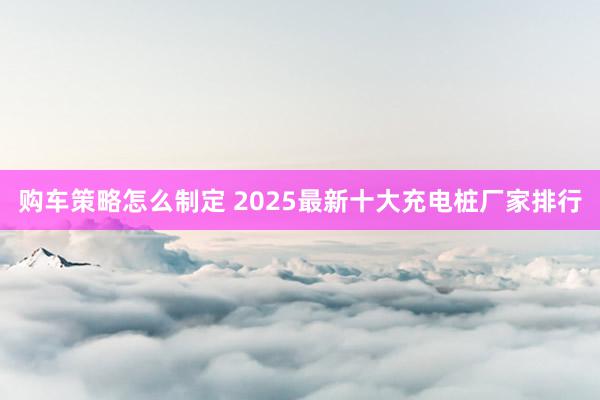 购车策略怎么制定 2025最新十大充电桩厂家排行